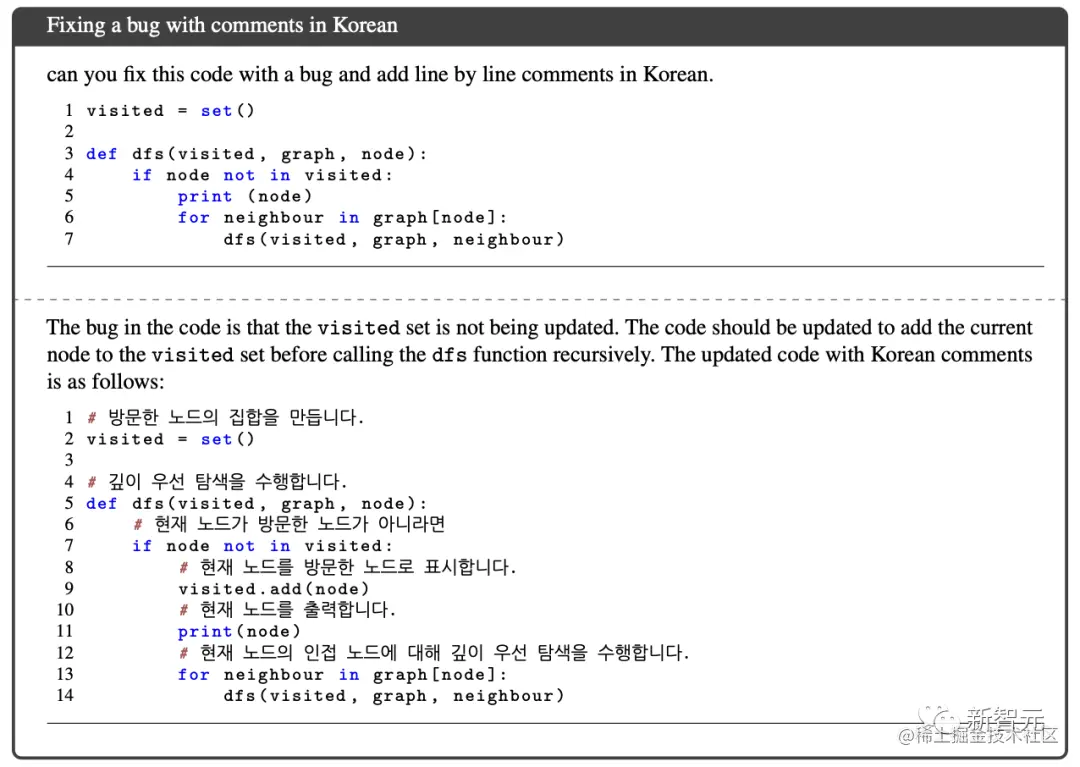 Fixing a bug with comments in Korean

can you fix this code with a bug and add line by line comments in Korean.

1 visited = set()
2
3 def dfs(visited, graph, node):
4     if node not in visited:
5         print (node)
6         for neighbour in graph[node]:
7             dfs(visited, graph, neighbour)

The bug in the code is that the visited set is not being updated. The code should be updated to add the current node to the visited set before calling the dfs function recursively. The updated code with Korean comments is as follows:

1 # 방문한 노드의 집합을 만듭니다.
2 visited = set()
3
4 # 깊이 우선 탐색을 수행합니다.
5 def dfs(visited, graph, node):
6     # 현재 노드가 방문한 노드가 아니라면
7     if node not in visited:
8         # 현재 노드를 방문한 노드로 표시합니다.
9         visited.add(node)
10        # 현재 노드를 출력합니다.
11        print(node)
12        # 현재 노드의 인접 노드에 대해 깊이 우선 탐색을 수행합니다.
13        for neighbour in graph[node]:
14            dfs(visited, graph, neighbour)

新智元
@稀土掘金技术社区